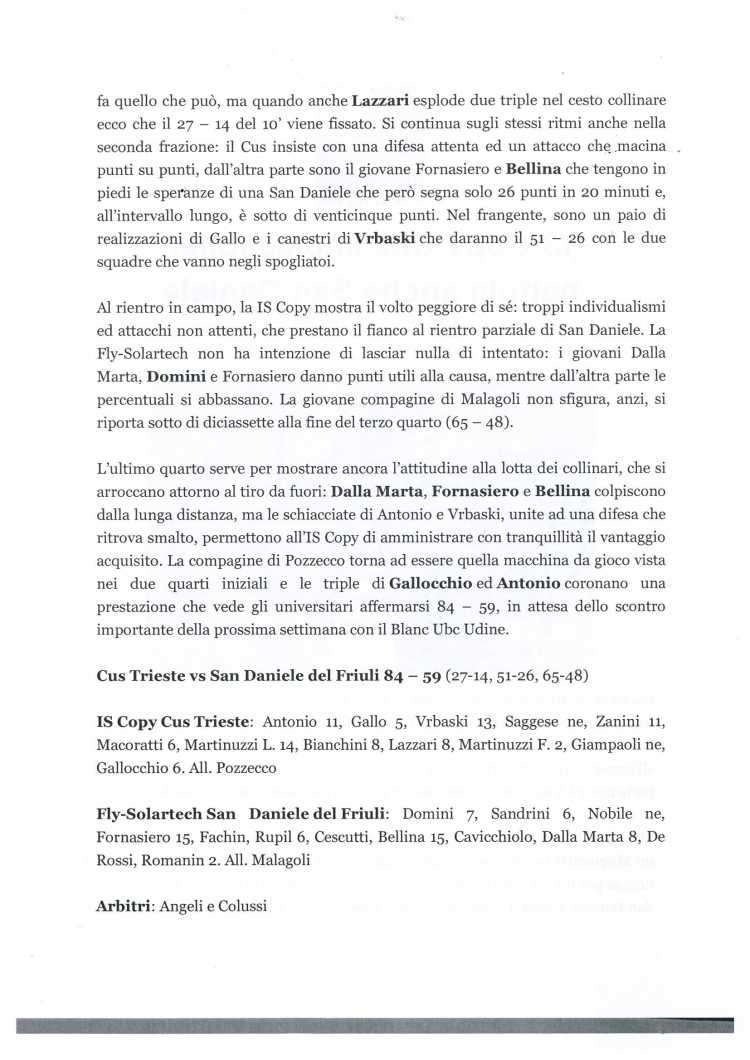 fa quello che può, ma quando anche **Lazzari** esplode due triple nel cesto collinare ecco che il 27 – 14 del 10' viene fissato. Si continua sugli stessi ritmi anche nella seconda frazione: il Cus insiste con una difesa attenta ed un attacco che macina punti su punti, dall'altra parte sono il giovane Fornasiero e **Bellina** che tengono in piedi le speranze di una San Daniele che però segna solo 26 punti in 20 minuti e, all'intervallo lungo, è sotto di venticinque punti. Nel frangente, sono un paio di realizzazioni di Gallo e i canestri di **Vrbaski** che daranno il 51 – 26 con le due squadre che vanno negli spogliatoi.

Al rientro in campo, la IS Copy mostra il volto peggiore di sé: troppi individualismi ed attacchi non attenti, che prestano il fianco al rientro parziale di San Daniele. La Fly-Solartech non ha intenzione di lasciar nulla di intentato: i giovani Dalla Marta, **Domini** e Fornasiero danno punti utili alla causa, mentre dall'altra parte le percentuali si abbassano. La giovane compagine di Malagoli non sfigura, anzi, si riporta sotto di diciassette alla fine del terzo quarto (65 – 48).

L'ultimo quarto serve per mostrare ancora l'attitudine alla lotta dei collinari, che si arroccano attorno al tiro da fuori: **Dalla Marta**, **Fornasiero** e **Bellina** colpiscono dalla lunga distanza, ma le schiacciate di Antonio e Vrbaski, unite ad una difesa che ritrova smalto, permettono all'IS Copy di amministrare con tranquillità il vantaggio acquisito. La compagine di Pozzecco torna ad essere quella macchina da gioco vista nei due quarti iniziali e le triple di **Gallocchio** ed **Antonio** coronano una prestazione che vede gli universitari affermarsi 84 – 59, in attesa dello scontro importante della prossima settimana con il Blanc Ubc Udine.

**Cus Trieste vs San Daniele del Friuli 84 – 59** (27-14, 51-26, 65-48)

**IS Copy Cus Trieste**: Antonio 11, Gallo 5, Vrbaski 13, Saggese ne, Zanini 11, Macoratti 6, Martinuzzi L. 14, Bianchini 8, Lazzari 8, Martinuzzi F. 2, Giampaoli ne, Gallocchio 6. All. Pozzecco

**Fly-Solartech San Daniele del Friuli**: Domini 7, Sandrini 6, Nobile ne, Fornasiero 15, Fachin, Rupil 6, Cescutti, Bellina 15, Cavicchiolo, Dalla Marta 8, De Rossi, Romanin 2. All. Malagoli

**Arbitri**: Angeli e Colussi